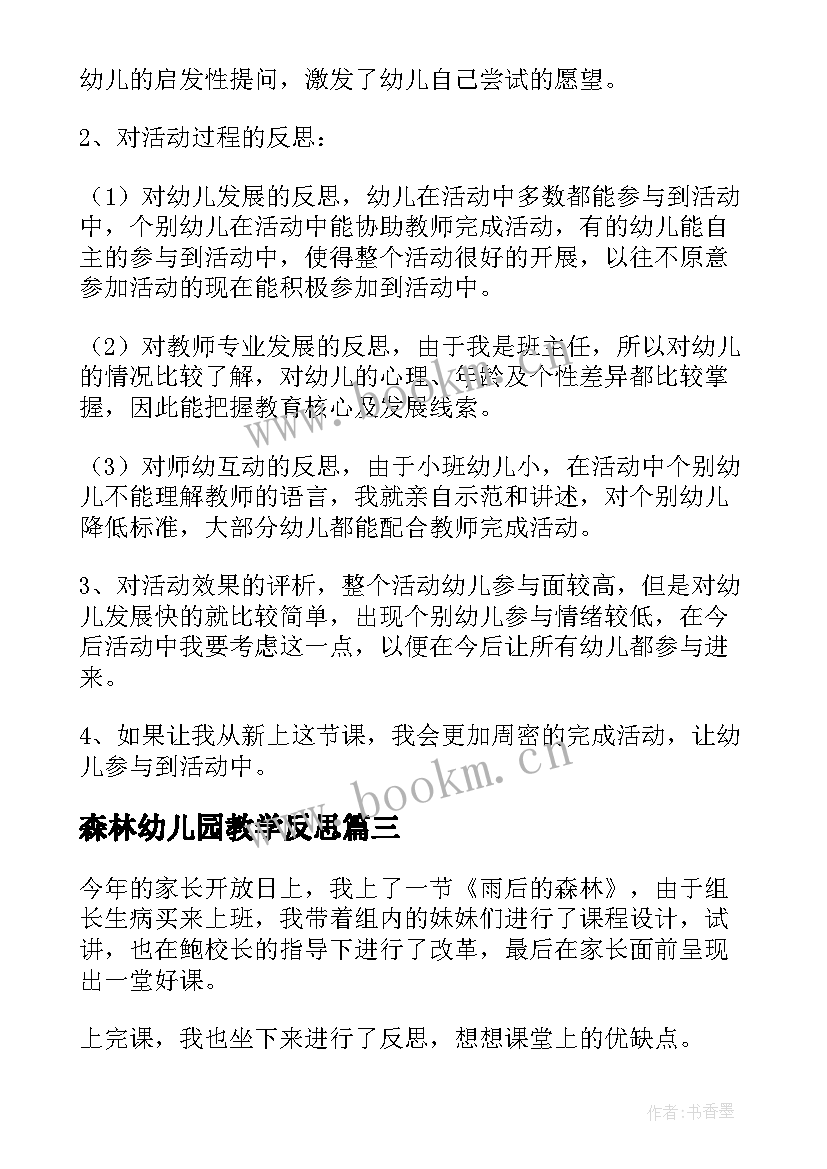 幼儿的启发性提问，激发了幼儿自己尝试的愿望。

2、对活动过程的反思：

（1）对幼儿发展的反思，幼儿在活动中多数都能参与到活动中，个别幼儿在活动中能协助教师完成活动，有的幼儿能自主的参与到活动中，使得整个活动很好的开展，以往不原意参加活动的现在能积极参加到活动中。

（2）对教师专业发展的反思，由于我是班主任，所以对幼儿的情况比较了解，对幼儿的心理、年龄及个性差异都比较掌握，因此能把握教育核心及发展线索。

（3）对师幼互动的反思，由于小班幼儿小，在活动中个别幼儿不能理解教师的语言，我就亲自示范和讲述，对个别幼儿降低标准，大部分幼儿都能配合教师完成活动。

3、对活动效果的评析，整个活动幼儿参与面较高，但是对幼儿发展快的就比较简单，出现个别幼儿参与情绪较低，在今后活动中我要考虑这一点，以便在今后让所有幼儿都参与进来。

4、如果让我从新上这节课，我会更加周密的完成活动，让幼儿参与到活动中。

www.bookm.cn

森林幼儿园教学反思篇三

今年的家长开放日上，我上了一节《雨后的森林》，由于组长生病买来上班，我带着组内的妹妹们进行了课程设计，试讲，也在鲍校长的指导下进行了改革，最后在家长面前呈现出一堂好课。

上完课，我也坐下来进行了反思，想想课堂上的优缺点。

作者：书香墨